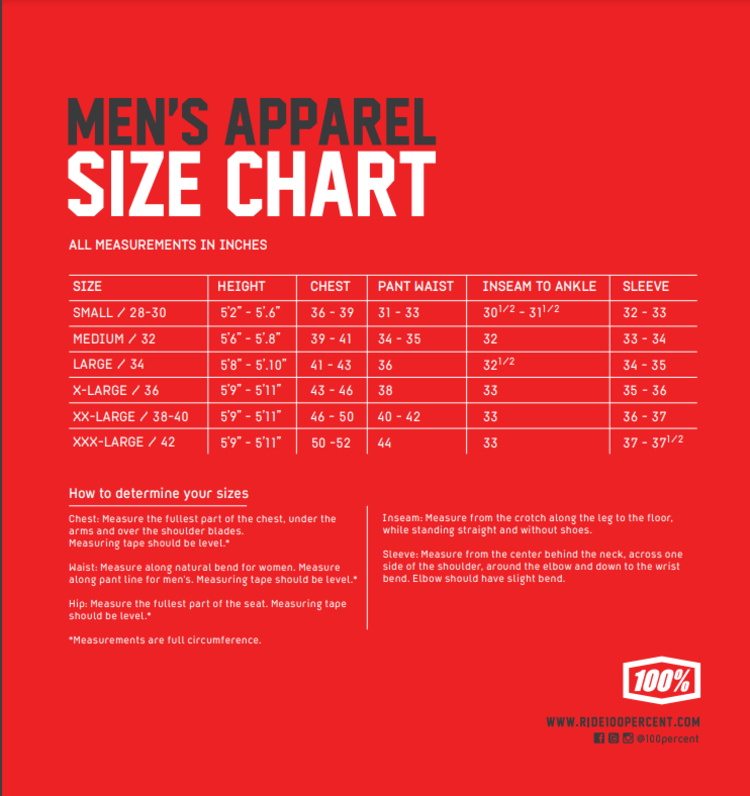 MEN'S APPAREL
SIZE CHART

ALL MEASUREMENTS IN INCHES

| SIZE | HEIGHT | CHEST | PANT WAIST | INSEAM TO ANKLE | SLEEVE |
|---|---|---|---|---|---|
| SMALL / 28-30 | 5'2" - 5'.6" | 36 - 39 | 31 - 33 | $30^{1/2}$ - $31^{1/2}$ | 32 - 33 |
| MEDIUM / 32 | 5'6" - 5'.8" | 39 - 41 | 34 - 35 | 32 | 33 - 34 |
| LARGE / 34 | 5'8" - 5'.10" | 41 - 43 | 36 | $32^{1/2}$ | 34 - 35 |
| X-LARGE / 36 | 5'9" - 5'11" | 43 - 46 | 38 | 33 | 35 - 36 |
| XX-LARGE / 38-40 | 5'9" - 5'11" | 46 - 50 | 40 - 42 | 33 | 36 - 37 |
| XXX-LARGE / 42 | 5'9" - 5'11" | 50 -52 | 44 | 33 | 37 - $37^{1/2}$ |

How to determine your sizes

Chest: Measure the fullest part of the chest, under the arms and over the shoulder blades.
Measuring tape should be level.*

Waist: Measure along natural bend for women. Measure along pant line for men's. Measuring tape should be level.*

Hip: Measure the fullest part of the seat. Measuring tape should be level.*

*Measurements are full circumference.

Inseam: Measure from the crotch along the leg to the floor, while standing straight and without shoes.

Sleeve: Measure from the center behind the neck, across one side of the shoulder, around the elbow and down to the wrist bend. Elbow should have slight bend.

100%

WWW.RIDE100PERCENT.COM
@100percent